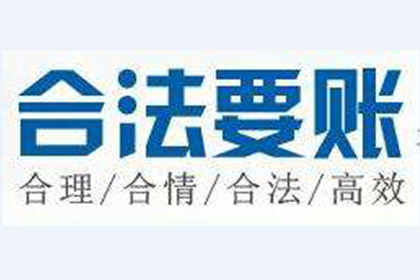 合法要账

合理/合情/合法/高效